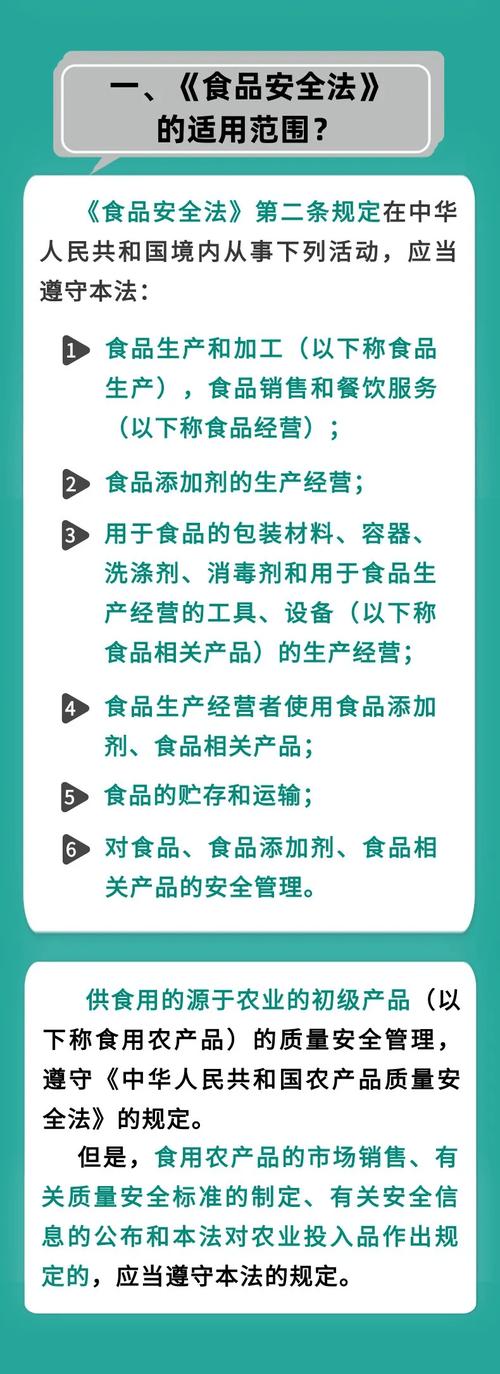 一、《食品安全法》的适用范围？

《食品安全法》第二条规定在中华人民共和国境内从事下列活动，应当遵守本法：

1 食品生产和加工（以下称食品生产），食品销售和餐饮服务（以下称食品经营）；

2 食品添加剂的生产经营；

3 用于食品的包装材料、容器、洗涤剂、消毒剂和用于食品生产经营的工具、设备（以下称食品相关产品）的生产经营；

4 食品生产经营者使用食品添加剂、食品相关产品；

5 食品的贮存和运输；

6 对食品、食品添加剂、食品相关产品的安全管理。

供食用的源于农业的初级产品（以下称食用农产品）的质量安全管理，遵守《中华人民共和国农产品质量安全法》的规定。

但是，食用农产品的市场销售、有关质量安全标准的制定、有关安全信息的公布和本法对农业投入品作出规定的，应当遵守本法的规定。